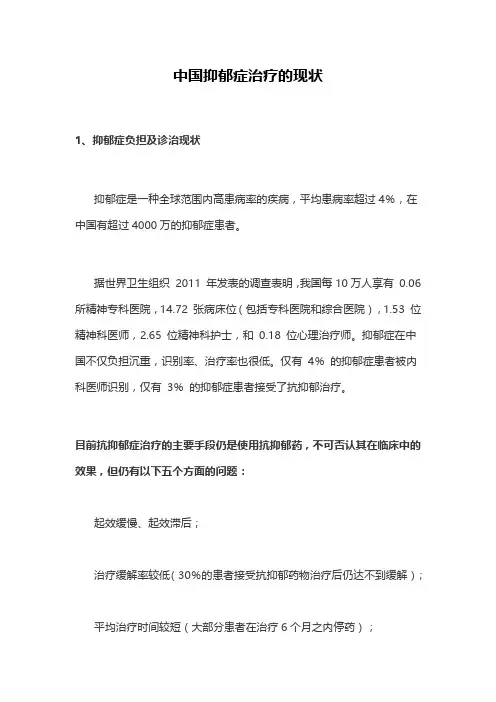 中国抑郁症治疗的现状

1、抑郁症负担及诊治现状

抑郁症是一种全球范围内高患病率的疾病，平均患病率超过 4%，在中国有超过 4000 万的抑郁症患者。

据世界卫生组织 2011 年发表的调查表明，我国每 10 万人享有 0.06 所精神专科医院，14.72 张病床位（包括专科医院和综合医院），1.53 位精神科医师，2.65 位精神科护士，和 0.18 位心理治疗师。抑郁症在中国不仅负担沉重，识别率、治疗率也很低。仅有 4% 的抑郁症患者被内科医师识别，仅有 3% 的抑郁症患者接受了抗抑郁治疗。

目前抗抑郁症治疗的主要手段仍是使用抗抑郁药，不可否认其在临床中的效果，但仍有以下五个方面的问题：

起效缓慢、起效滞后；

治疗缓解率较低（30%的患者接受抗抑郁药物治疗后仍达不到缓解）；

平均治疗时间较短（大部分患者在治疗 6 个月之内停药）；